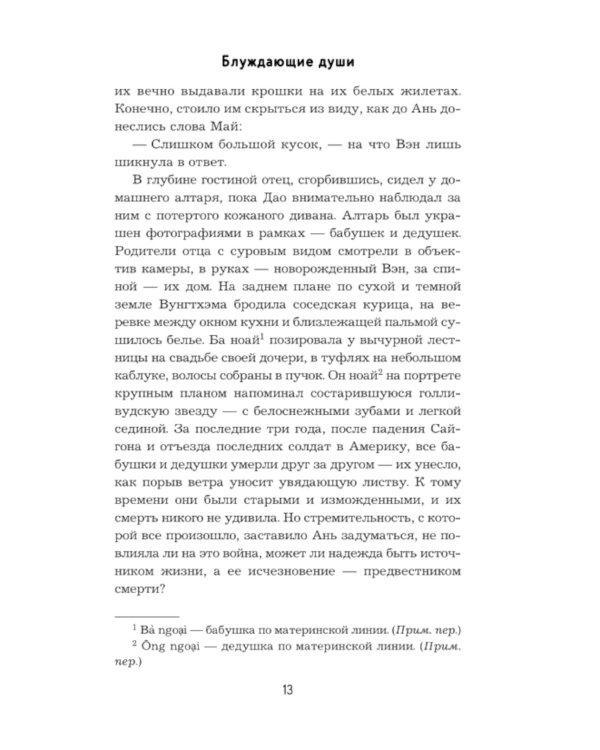 Блуждающие души

их вечно выдавали крошки на их белых жилетах. Конечно, стоило им скрыться из виду, как до Ань донеслись слова Май:

— Слишком большой кусок, — на что Вэн лишь шикнула в ответ.

В глубине гостиной отец, сгорбившись, сидел у домашнего алтаря, пока Дао внимательно наблюдал за ним с потертого кожаного дивана. Алтарь был украшен фотографиями в рамках — бабушек и дедушек. Родители отца с суровым видом смотрели в объектив камеры, в руках — новорожденный Вэн, за спиной — их дом. На заднем плане по сухой и темной земле Вунгтхэма бродила соседская курица, на веревке между окном кухни и близлежащей пальмой сушилось белье. Ба ноай$^{1}$ позировала у вычурной лестницы на свадьбе своей дочери, в туфлях на небольшом каблуке, волосы собраны в пучок. Он ноай$^{2}$ на портрете крупным планом напоминал состарившуюся голливудскую звезду — с белоснежными зубами и легкой сединой. За последние три года, после падения Сайгона и отъезда последних солдат в Америку, все бабушки и дедушки умерли друг за другом — их унесло, как порыв ветра уносит увядающую листву. К тому времени они были старыми и изможденными, и их смерть никого не удивила. Но стремительность, с которой все произошло, заставило Ань задуматься, не повлияла ли на это война, может ли надежда быть источником жизни, а ее исчезновение — предвестником смерти?

$^{1}$ Bà ngoại — бабушка по материнской линии. (Прим. пер.)

$^{2}$ Ông ngoại — дедушка по материнской линии. (Прим. пер.)

13